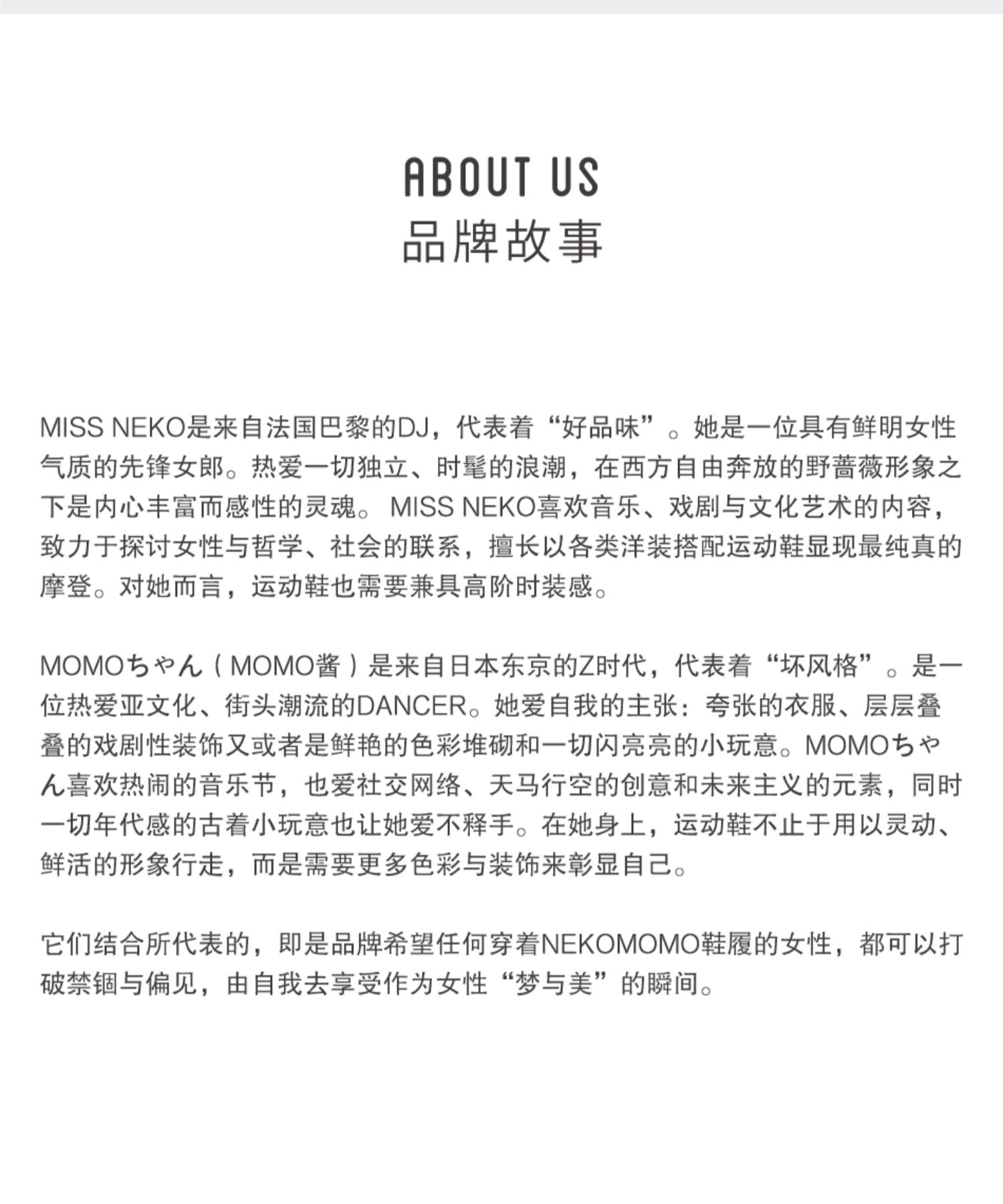 ABOUT US
品牌故事

MISS NEKO是来自法国巴黎的DJ，代表着“好品味”。她是一位具有鲜明女性气质的先锋女郎。热爱一切独立、时髦的浪潮，在西方自由奔放的野蔷薇形象之下是内心丰富而感性的灵魂。MISS NEKO喜欢音乐、戏剧与文化艺术的内容，致力于探讨女性与哲学、社会的联系，擅长以各类洋装搭配运动鞋显现最纯真的摩登。对她而言，运动鞋也需要兼具高阶时装感。

MOMOちゃん（MOMO酱）是来自日本东京的Z时代，代表着“坏风格”。是一位热爱亚文化、街头潮流的DANCER。她爱自我的主张：夸张的衣服、层层叠叠的戏剧性装饰又或者是鲜艳的色彩堆砌和一切闪亮亮的小玩意。MOMOちゃん喜欢热闹的音乐节，也爱社交网络、天马行空的创意和未来主义的元素，同时一切年代感的古着小玩意也让她爱不释手。在她身上，运动鞋不止于用以灵动、鲜活的形象行走，而是需要更多色彩与装饰来彰显自己。

它们结合所代表的，即是品牌希望任何穿着NEKOMOMO鞋履的女性，都可以打破禁锢与偏见，由自我去享受作为女性“梦与美”的瞬间。